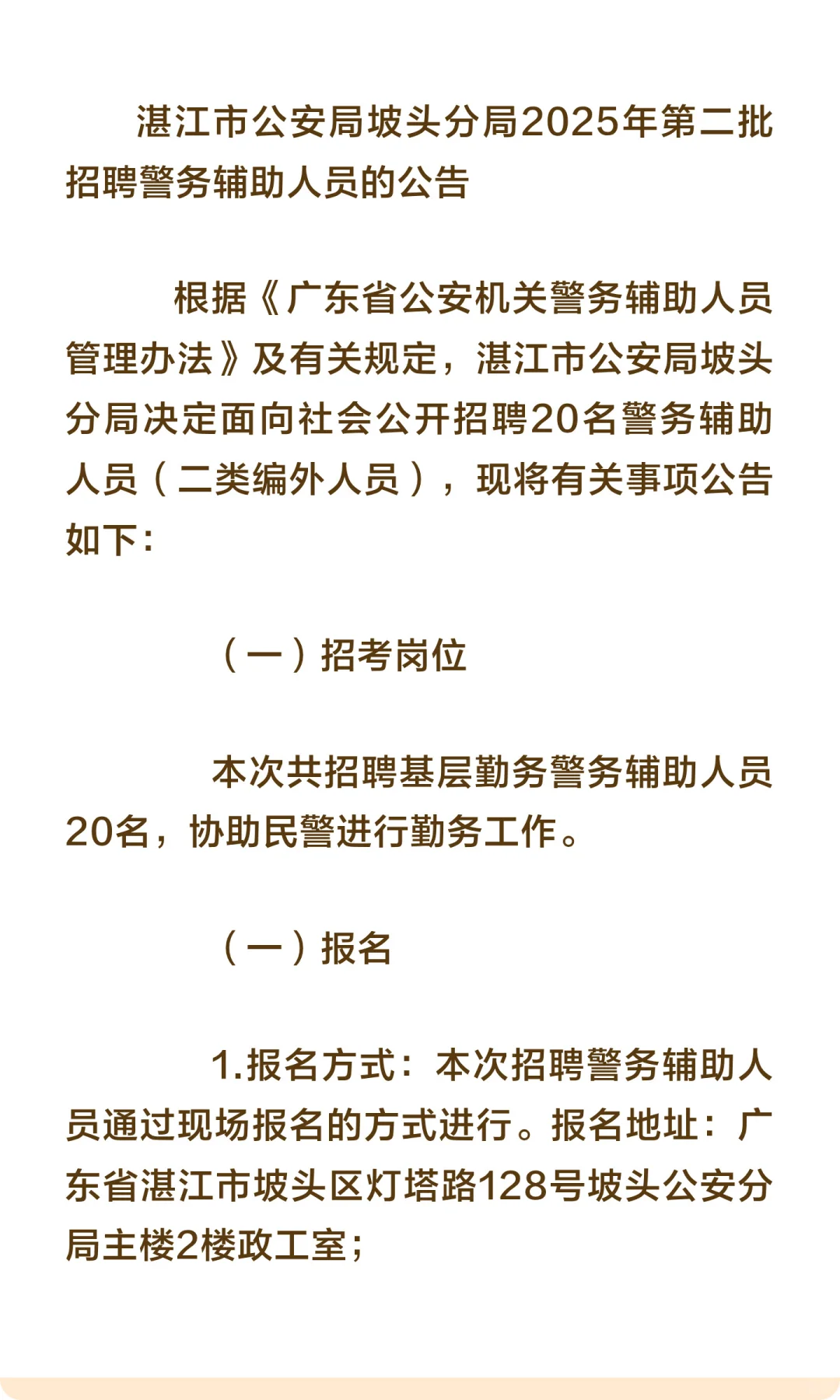 湛江市公安局坡头分局2025年第二批招聘警务辅助人员的公告

根据《广东省公安机关警务辅助人员管理办法》及有关规定，湛江市公安局坡头分局决定面向社会公开招聘20名警务辅助人员（二类编外人员），现将有关事项公告如下：

（一）招考岗位

本次共招聘基层勤务警务辅助人员20名，协助民警进行勤务工作。

（一）报名

1.报名方式：本次招聘警务辅助人员通过现场报名的方式进行。报名地址：广东省湛江市坡头区灯塔路128号坡头公安分局主楼2楼政工室；